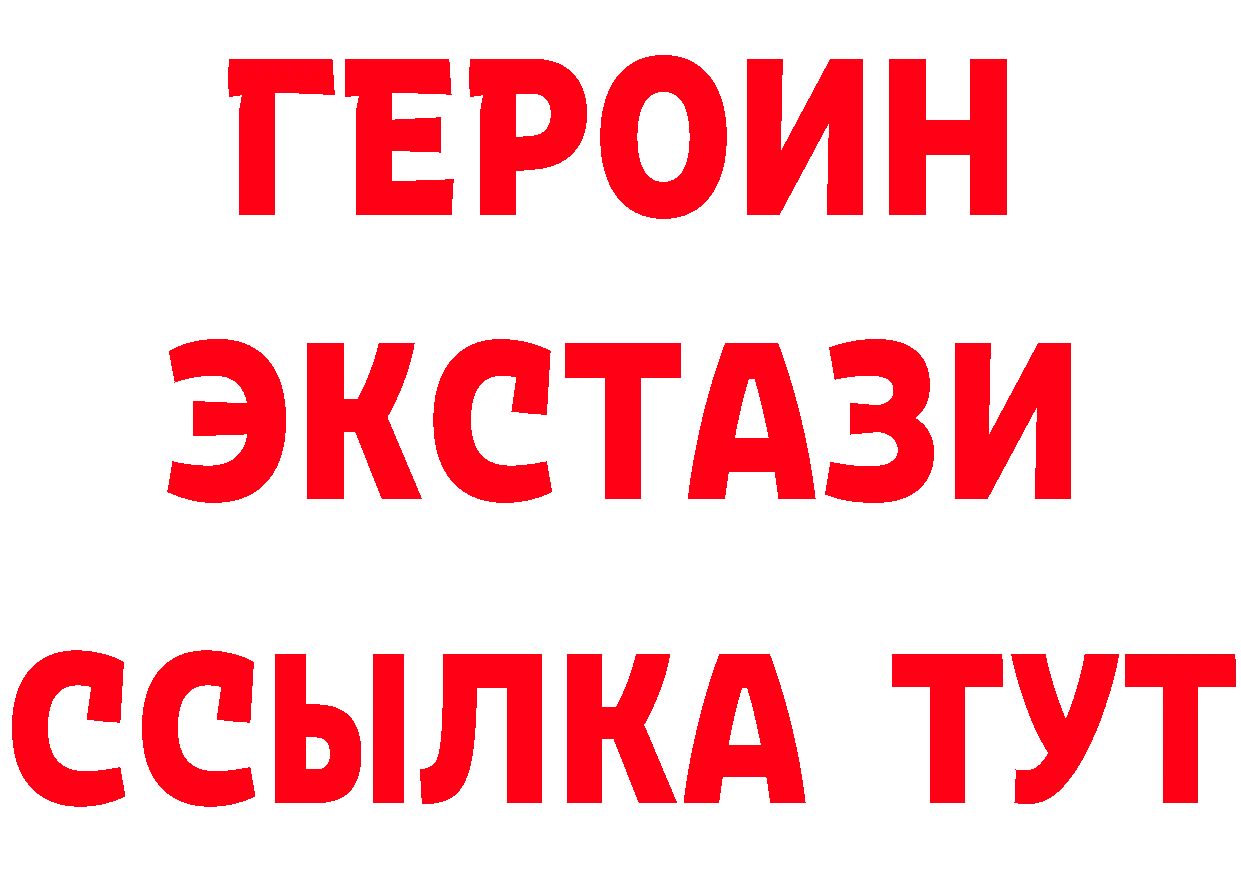 ГЕРОИН
ЭКСТАЗИ
ССЫЛКА ТУТ